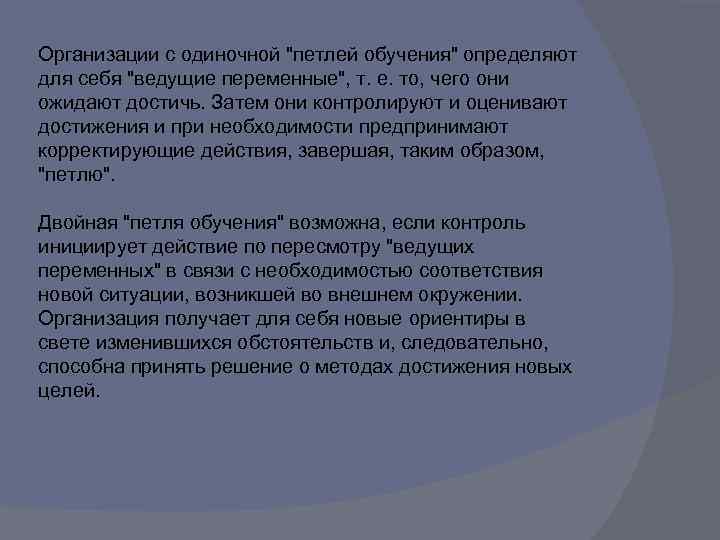 Организации с одиночной "петлей обучения" определяют для себя "ведущие переменные", т. е. то, чего они ожидают достичь. Затем они контролируют и оценивают достижения и при необходимости предпринимают корректирующие действия, завершая, таким образом, "петлю".

Двойная "петля обучения" возможна, если контроль инициирует действие по пересмотру "ведущих переменных" в связи с необходимостью соответствия новой ситуации, возникшей во внешнем окружении. Организация получает для себя новые ориентиры в свете изменившихся обстоятельств и, следовательно, способна принять решение о методах достижения новых целей.